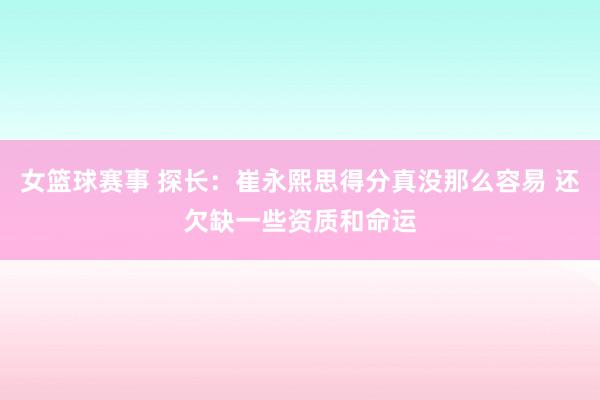 女篮球赛事 探长：崔永熙思得分真没那么容易 还欠缺一些资质和命运